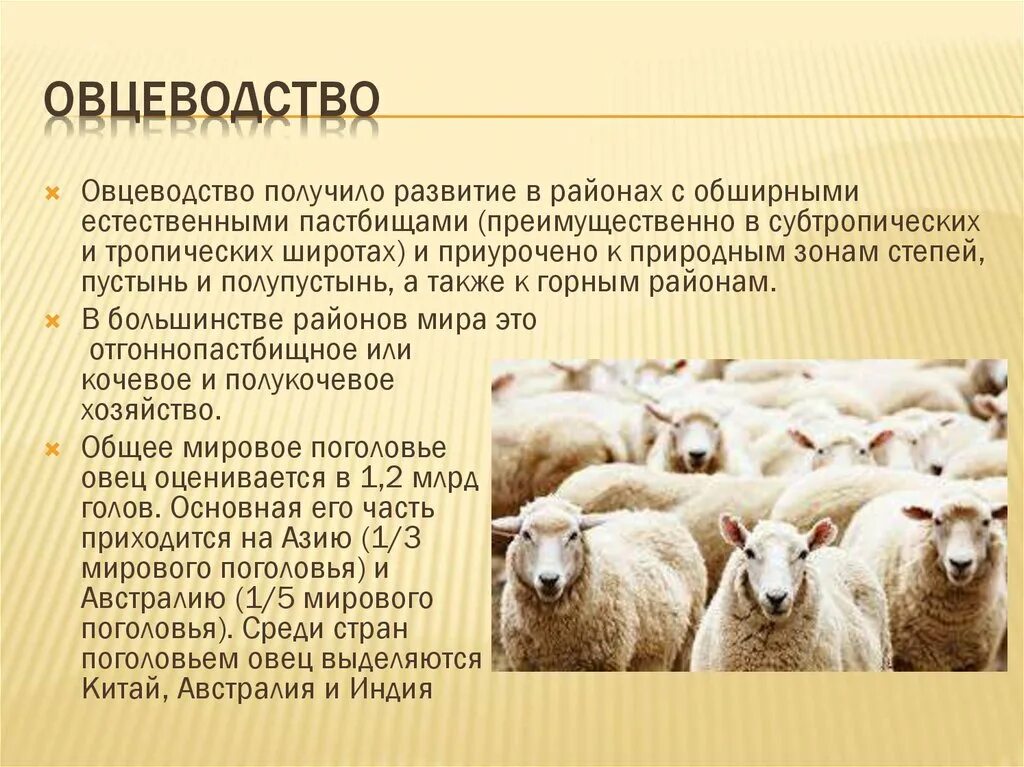 ОВЦЕВОДСТВО

Овцеводство получило развитие в районах с обширными естественными пастбищами (преимущественно в субтропических и тропических широтах) и приурочено к природным зонам степей, пустынь и полупустынь, а также к горным районам.

В большинстве районов мира это отгоннопастбищное или кочевое и полукочевое хозяйство.

Общее мировое поголовье овец оценивается в 1,2 млрд голов. Основная его часть приходится на Азию (1/3 мирового поголовья) и Австралию (1/5 мирового поголовья). Среди стран поголовьем овец выделяются Китай, Австралия и Индия